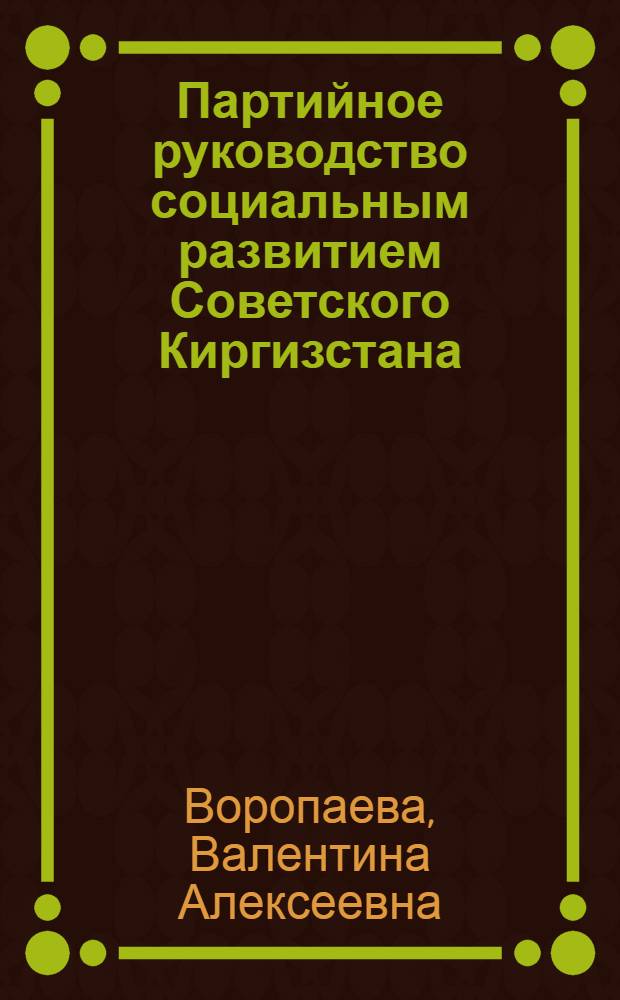 Партийное руководство социальным развитием Советского Киргизстана

Воропаева, Валентина Алексеевна